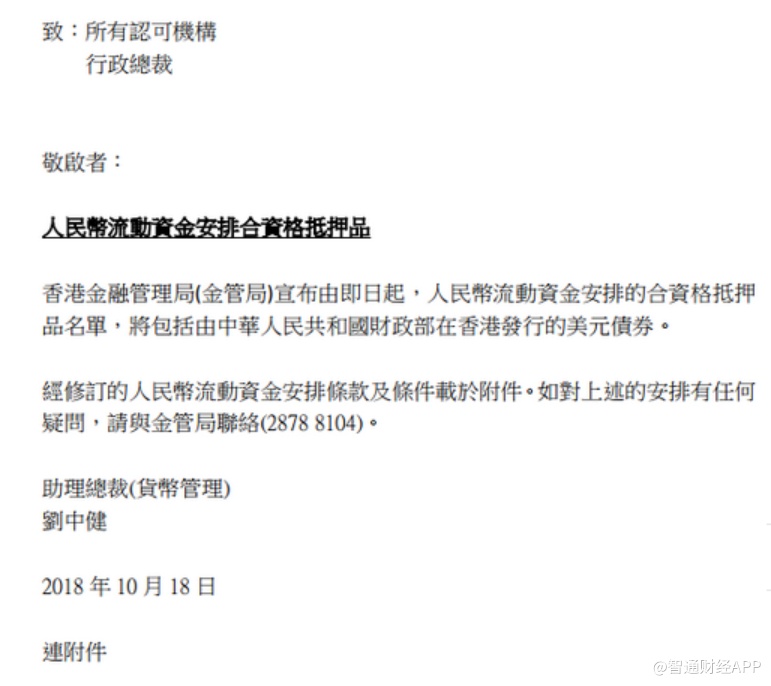 致：所有認可機構
行政總裁

敬啟者：

人民幣流動資金安排合資格抵押品

香港金融管理局(金管局)宣布由即日起，人民幣流動資金安排的合資格抵押品名單，將包括由中華人民共和國財政部在香港發行的美元債券。

經修訂的人民幣流動資金安排條款及條件載於附件。如對上述的安排有任何疑問，請與金管局聯絡(2878 8104)。

助理總裁(貨幣管理)
劉中健

2018年10月18日

連附件

@智通财经APP